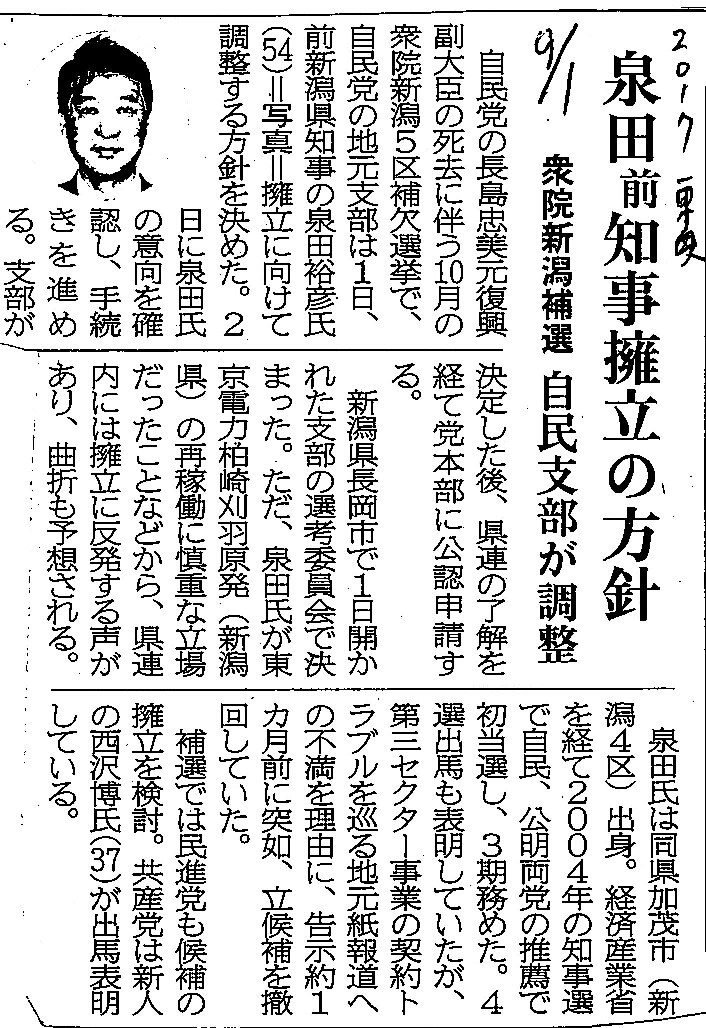 2017 東京

9/1

泉田前知事擁立の方針

衆院新潟補選 自民支部が調整

自民党の長島忠美元復興副大臣の死去に伴う10月の衆院新潟5区補欠選挙で、自民党の地元支部は1日、前新潟県知事の泉田裕彦氏(54)=写真=擁立に向けて調整する方針を決めた。2日に泉田氏の意向を確認し、手続きを進める。支部が決定した後、県連の了解を経て党本部に公認申請する。

新潟県長岡市で1日開かれた支部の選考委員会で決まった。ただ、泉田氏が東京電力柏崎刈羽原発(新潟県)の再稼働に慎重な立場だったことなどから、県連内には擁立に反発する声があり、曲折も予想される。

泉田氏は同県加茂市(新潟4区)出身。経済産業省を経て2004年の知事選で自民、公明両党の推薦で初当選し、3期務めた。4選出馬も表明していたが、第三セクター事業の契約トラブルを巡る地元紙報道への不満を理由に、告示約1カ月前に突如、立候補を撤回していた。

補選では民進党も候補の擁立を検討。共産党は新人の西沢博氏(37)が出馬表明している。